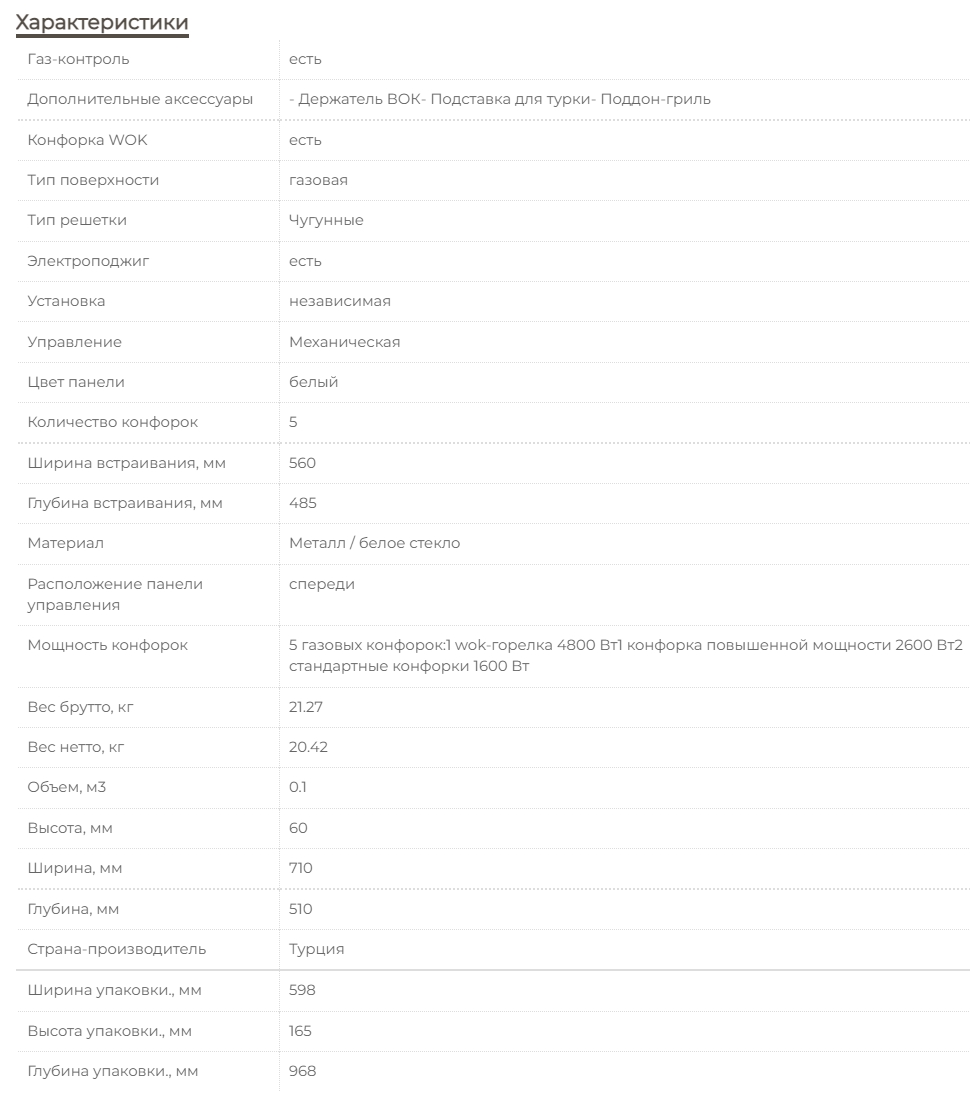 Характеристики

| | |
|---|---|
| Газ-контроль | есть |
| Дополнительные аксессуары | - Держатель ВОК- Подставка для турки- Поддон-гриль |
| Конфорка WOK | есть |
| Тип поверхности | газовая |
| Тип решетки | Чугунные |
| Электроподжиг | есть |
| Установка | независимая |
| Управление | Механическая |
| Цвет панели | белый |
| Количество конфорок | 5 |
| Ширина встраивания, мм | 560 |
| Глубина встраивания, мм | 485 |
| Материал | Металл / белое стекло |
| Расположение панели управления | спереди |
| Мощность конфорок | 5 газовых конфорок:1 wok-горелка 4800 Вт1 конфорка повышенной мощности 2600 Вт2 стандартные конфорки 1600 Вт |
| Вес брутто, кг | 21.27 |
| Вес нетто, кг | 20.42 |
| Объем, м3 | 0.1 |
| Высота, мм | 60 |
| Ширина, мм | 710 |
| Глубина, мм | 510 |
| Страна-производитель | Турция |
| Ширина упаковки., мм | 598 |
| Высота упаковки., мм | 165 |
| Глубина упаковки., мм | 968 |